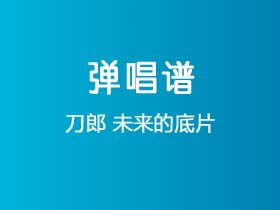 弹唱谱

刀郎 未来的底片